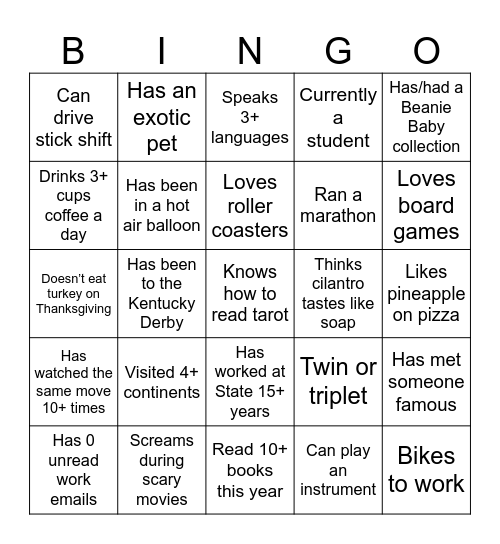 | B | I | N | G | O |
|---|---|---|---|---|
| Can drive stick shift | Has an exotic pet | Speaks 3+ languages | Currently a student | Has/had a Beanie Baby collection |
| Drinks 3+ cups coffee a day | Has been in a hot air balloon | Loves roller coasters | Ran a marathon | Loves board games |
| Doesn't eat turkey on Thanksgiving | Has been to the Kentucky Derby | Knows how to read tarot | Thinks cilantro tastes like soap | Likes pineapple on pizza |
| Has watched the same move 10+ times | Visited 4+ continents | Has worked at State 15+ years | Twin or triplet | Has met someone famous |
| Has 0 unread work emails | Screams during scary movies | Read 10+ books this year | Can play an instrument | Bikes to work |